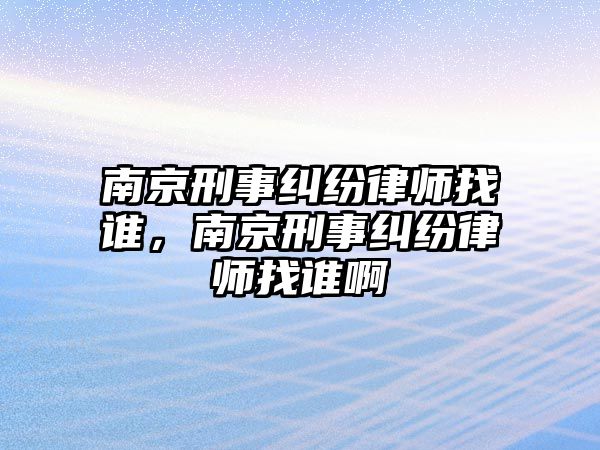 南京刑事纠纷律师找谁，南京刑事纠纷律师找谁啊